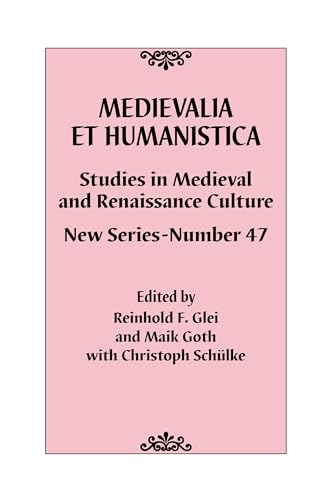 MEDIEVALIA ET HUMANISTICA

Studies in Medieval and Renaissance Culture

New Series-Number 47

Edited by
Reinhold F. Glei
and Maik Goth
with Christoph Schülke